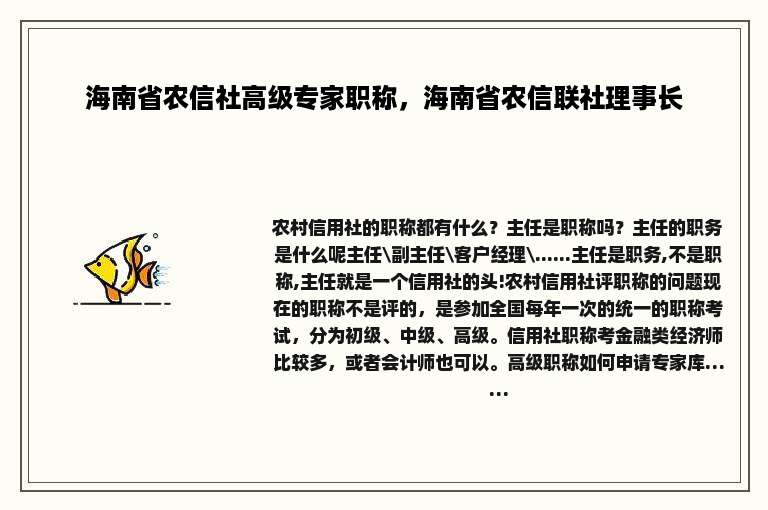 海南省农信社高级专家职称，海南省农信联社理事长

农村信用社的职称都有什么？主任是职称吗？主任的职务是什么呢主任\副主任\客户经理\......主任是职务,不是职称,主任就是一个信用社的头!农村信用社评职称的问题现在的职称不是评的，是参加全国每年一次的统一的职称考试，分为初级、中级、高级。信用社职称考金融类经济师比较多，或者会计师也可以。高级职称如何申请专家库......